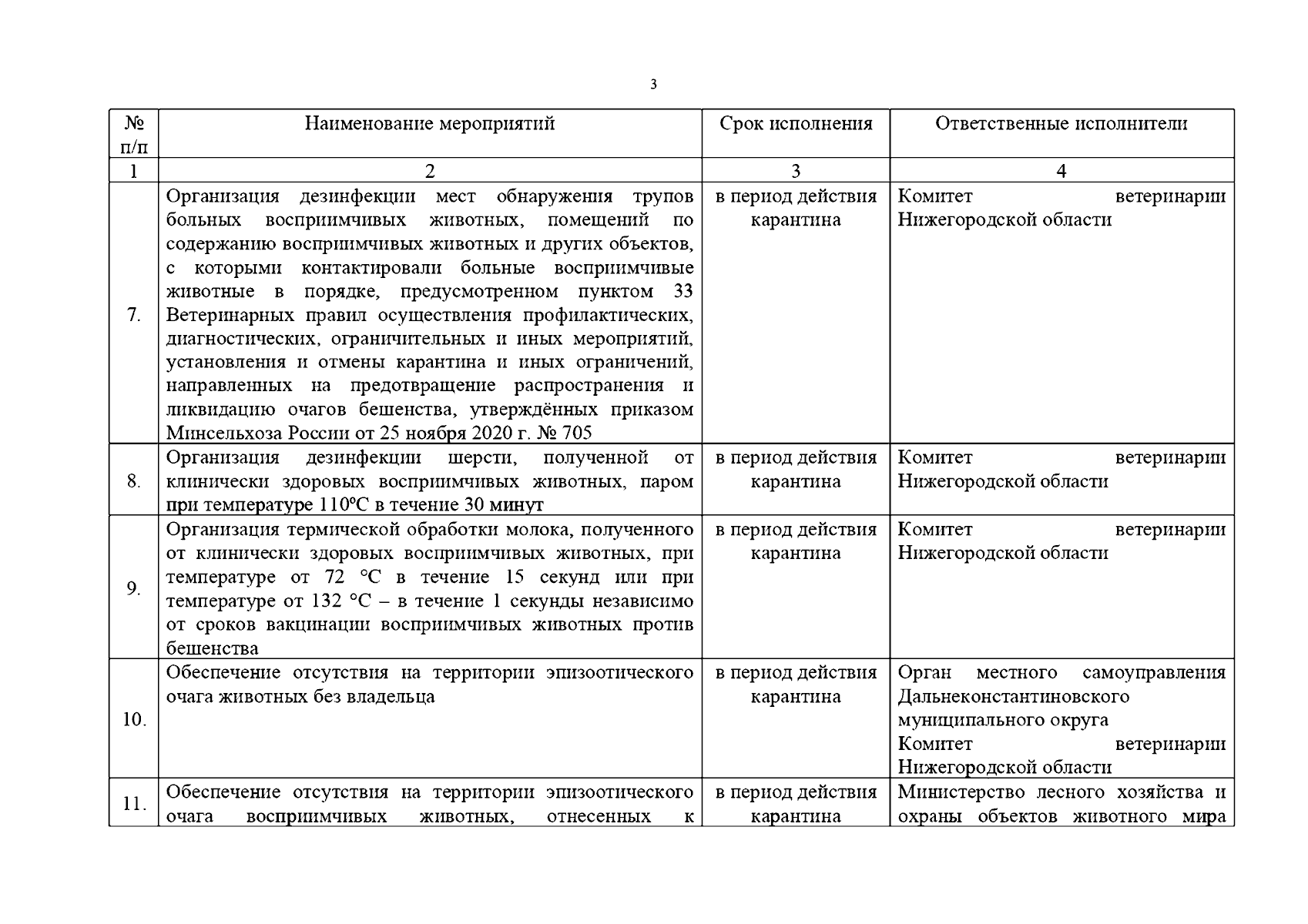 3

| № п/п | Наименование мероприятий | Срок исполнения | Ответственные исполнители |
|---|---|---|---|
| 1 | 2 | 3 | 4 |
| 7. | Организация дезинфекции мест обнаружения трупов больных восприимчивых животных, помещений по содержанию восприимчивых животных и других объектов, с которыми контактировали больные восприимчивые животные в порядке, предусмотренном пунктом 33 Ветеринарных правил осуществления профилактических, диагностических, ограничительных и иных мероприятий, установления и отмены карантина и иных ограничений, направленных на предотвращение распространения и ликвидацию очагов бешенства, утверждённых приказом Минсельхоза России от 25 ноября 2020 г. № 705 | в период действия карантина | Комитет ветеринарии Нижегородской области |
| 8. | Организация дезинфекции шерсти, полученной от клинически здоровых восприимчивых животных, паром при температуре 110ºС в течение 30 минут | в период действия карантина | Комитет ветеринарии Нижегородской области |
| 9. | Организация термической обработки молока, полученного от клинически здоровых восприимчивых животных, при температуре от 72 °С в течение 15 секунд или при температуре от 132 °С – в течение 1 секунды независимо от сроков вакцинации восприимчивых животных против бешенства | в период действия карантина | Комитет ветеринарии Нижегородской области |
| 10. | Обеспечение отсутствия на территории эпизоотического очага животных без владельца | в период действия карантина | Орган местного самоуправления Дальнеконстантиновского муниципального округа Комитет ветеринарии Нижегородской области |
| 11. | Обеспечение отсутствия на территории эпизоотического очага восприимчивых животных, отнесенных к | в период действия карантина | Министерство лесного хозяйства и охраны объектов животного мира |